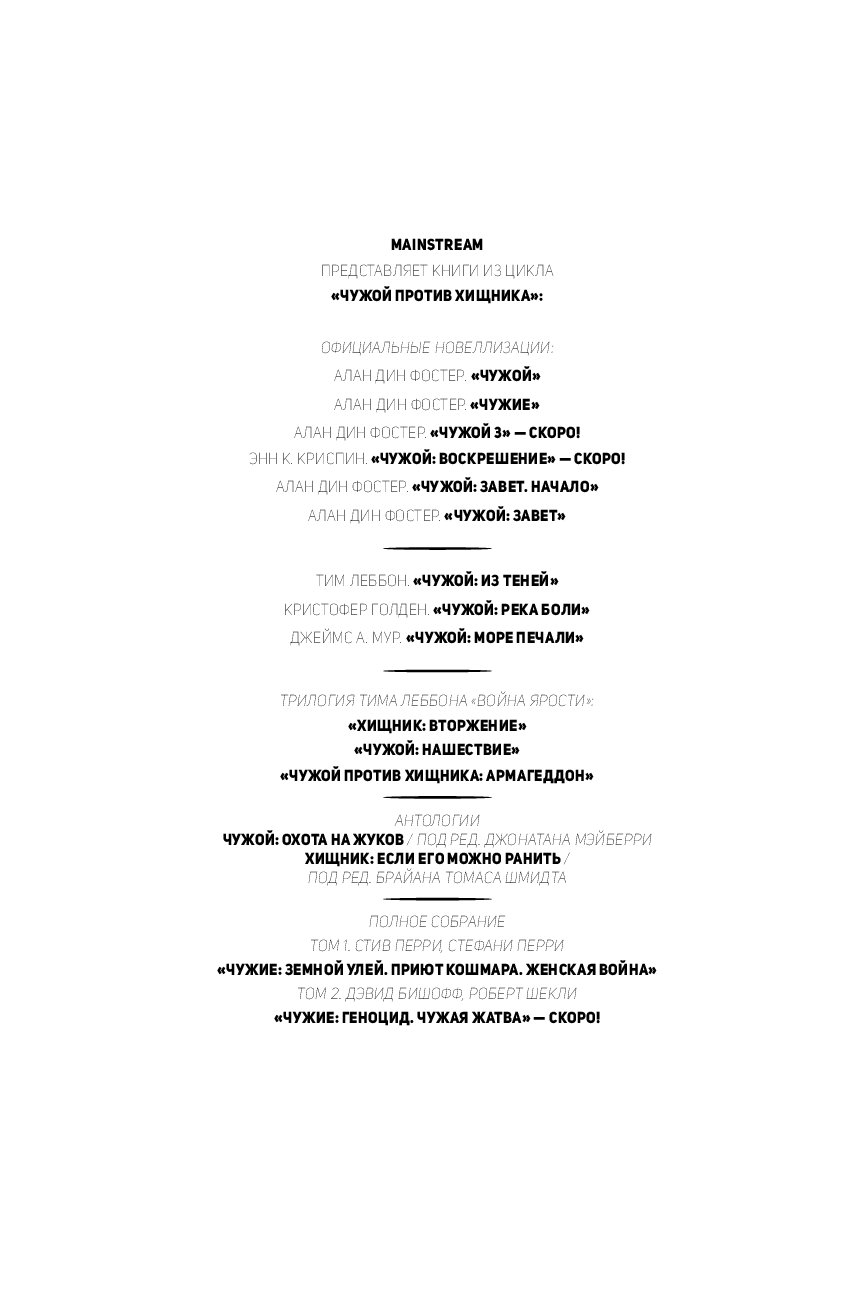 MAINSTREAM
ПРЕДСТАВЛЯЕТ КНИГИ ИЗ ЦИКЛА
«ЧУЖОЙ ПРОТИВ ХИЩНИКА»:

ОФИЦИАЛЬНЫЕ НОВЕЛЛИЗАЦИИ:
АЛАН ДИН ФОСТЕР. «ЧУЖОЙ»
АЛАН ДИН ФОСТЕР. «ЧУЖИЕ»
АЛАН ДИН ФОСТЕР. «ЧУЖОЙ 3» — СКОРО!
ЭНН К. КРИСПИН. «ЧУЖОЙ: ВОСКРЕШЕНИЕ» — СКОРО!
АЛАН ДИН ФОСТЕР. «ЧУЖОЙ: ЗАВЕТ. НАЧАЛО»
АЛАН ДИН ФОСТЕР. «ЧУЖОЙ: ЗАВЕТ»

ТИМ ЛЕББОН. «ЧУЖОЙ: ИЗ ТЕНЕЙ»
КРИСТОФЕР ГОЛДЕН. «ЧУЖОЙ: РЕКА БОЛИ»
ДЖЕЙМС А. МУР. «ЧУЖОЙ: МОРЕ ПЕЧАЛИ»

ТРИЛОГИЯ ТИМА ЛЕББОНА «ВОЙНА ЯРОСТИ»:
«ХИЩНИК: ВТОРЖЕНИЕ»
«ЧУЖОЙ: НАШЕСТВИЕ»
«ЧУЖОЙ ПРОТИВ ХИЩНИКА: АРМАГЕДДОН»

АНТОЛОГИИ
ЧУЖОЙ: ОХОТА НА ЖУКОВ / ПОД РЕД. ДЖОНАТАНА МЭЙБЕРРИ
ХИЩНИК: ЕСЛИ ЕГО МОЖНО РАНИТЬ / ПОД РЕД. БРАЙАНА ТОМАСА ШМИДТА

ПОЛНОЕ СОБРАНИЕ
ТОМ 1. СТИВ ПЕРРИ, СТЕФАНИ ПЕРРИ
«ЧУЖИЕ: ЗЕМНОЙ УЛЕЙ. ПРИЮТ КОШМАРА. ЖЕНСКАЯ ВОЙНА»
ТОМ 2. ДЭВИД БИШОФФ, РОБЕРТ ШЕКЛИ
«ЧУЖИЕ: ГЕНОЦИД. ЧУЖАЯ ЖАТВА» — СКОРО!